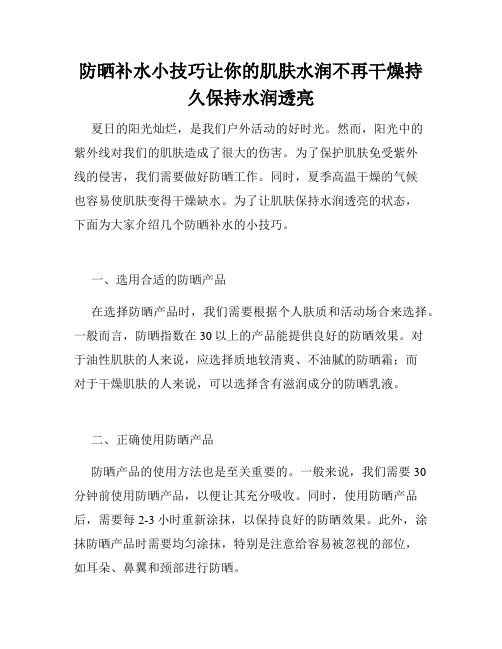 防晒补水小技巧让你的肌肤水润不再干燥持久保持水润透亮

夏日的阳光灿烂，是我们户外活动的好时光。然而，阳光中的紫外线对我们的肌肤造成了很大的伤害。为了保护肌肤免受紫外线的侵害，我们需要做好防晒工作。同时，夏季高温干燥的气候也容易使肌肤变得干燥缺水。为了让肌肤保持水润透亮的状态，下面为大家介绍几个防晒补水的小技巧。

一、选用合适的防晒产品

在选择防晒产品时，我们需要根据个人肤质和活动场合来选择。一般而言，防晒指数在 30 以上的产品能提供良好的防晒效果。对于油性肌肤的人来说，应选择质地较清爽、不油腻的防晒霜；而对于干燥肌肤的人来说，可以选择含有滋润成分的防晒乳液。

二、正确使用防晒产品

防晒产品的使用方法也是至关重要的。一般来说，我们需要 30 分钟前使用防晒产品，以便让其充分吸收。同时，使用防晒产品后，需要每 2-3 小时重新涂抹，以保持良好的防晒效果。此外，涂抹防晒产品时需要均匀涂抹，特别是注意给容易被忽视的部位，如耳朵、鼻翼和颈部进行防晒。